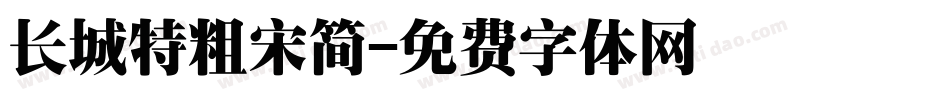 长城特粗宋简-免费字体网